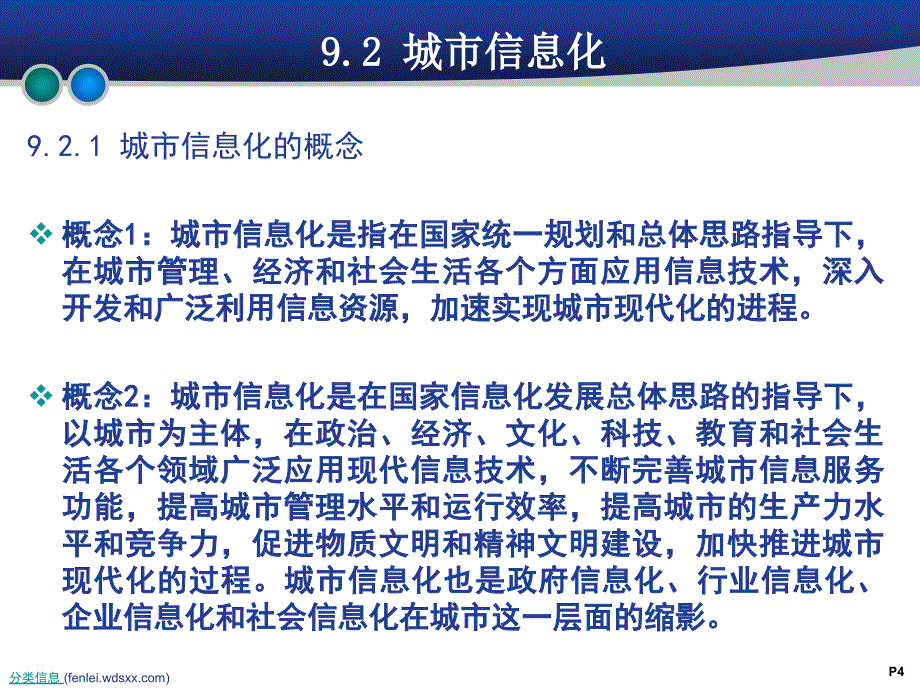 9.2 城市信息化

9.2.1 城市信息化的概念

❖ 概念1：城市信息化是指在国家统一规划和总体思路指导下，在城市管理、经济和社会生活各个方面应用信息技术，深入开发和广泛利用信息资源，加速实现城市现代化的进程。

❖ 概念2：城市信息化是在国家信息化发展总体思路的指导下，以城市为主体，在政治、经济、文化、科技、教育和社会生活各个领域广泛应用现代信息技术，不断完善城市信息服务功能，提高城市管理水平和运行效率，提高城市的生产力水平和竞争力，促进物质文明和精神文明建设，加快推进城市现代化的过程。城市信息化也是政府信息化、行业信息化、企业信息化和社会信息化在城市这一层面的缩影。

分类信息 (fenlei.wdsxx.com)

P4